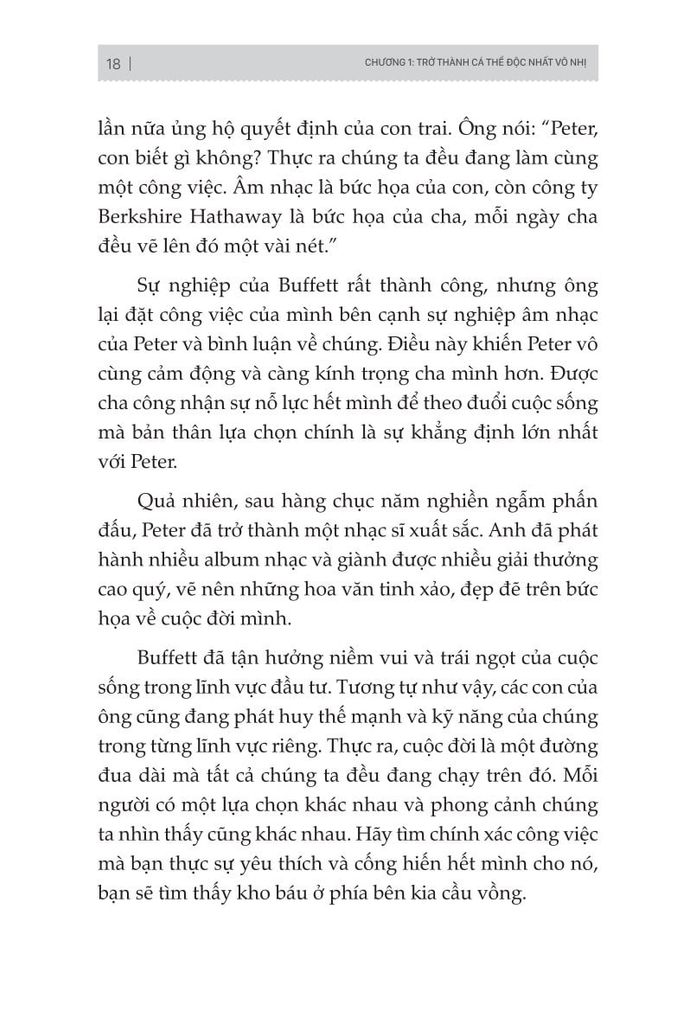 18 | CHƯƠNG 1: TRỞ THÀNH CÁ THỂ ĐỘC NHẤT VÔ NHỊ

lần nữa ủng hộ quyết định của con trai. Ông nói: "Peter, con biết gì không? Thực ra chúng ta đều đang làm cùng một công việc. Âm nhạc là bức họa của con, còn công ty Berkshire Hathaway là bức họa của cha, mỗi ngày cha đều vẽ lên đó một vài nét."

Sự nghiệp của Buffett rất thành công, nhưng ông lại đặt công việc của mình bên cạnh sự nghiệp âm nhạc của Peter và bình luận về chúng. Điều này khiến Peter vô cùng cảm động và càng kính trọng cha mình hơn. Được cha công nhận sự nỗ lực hết mình để theo đuổi cuộc sống mà bản thân lựa chọn chính là sự khẳng định lớn nhất với Peter.

Quả nhiên, sau hàng chục năm nghiền ngẫm phấn đấu, Peter đã trở thành một nhạc sĩ xuất sắc. Anh đã phát hành nhiều album nhạc và giành được nhiều giải thưởng cao quý, vẽ nên những hoa văn tinh xảo, đẹp đẽ trên bức họa về cuộc đời mình.

Buffett đã tận hưởng niềm vui và trái ngọt của cuộc sống trong lĩnh vực đầu tư. Tương tự như vậy, các con của ông cũng đang phát huy thế mạnh và kỹ năng của chúng trong từng lĩnh vực riêng. Thực ra, cuộc đời là một đường đua dài mà tất cả chúng ta đều đang chạy trên đó. Mỗi người có một lựa chọn khác nhau và phong cảnh chúng ta nhìn thấy cũng khác nhau. Hãy tìm chính xác công việc mà bạn thực sự yêu thích và cống hiến hết mình cho nó, bạn sẽ tìm thấy kho báu ở phía bên kia cầu vồng.